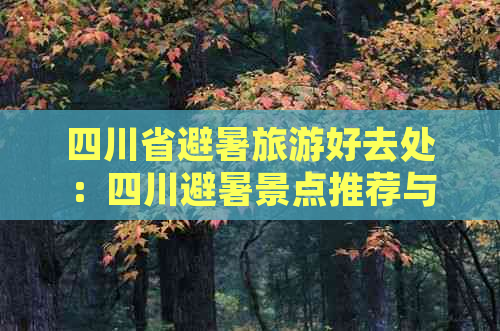 四川省避暑旅游好去处：四川避暑景点推荐与